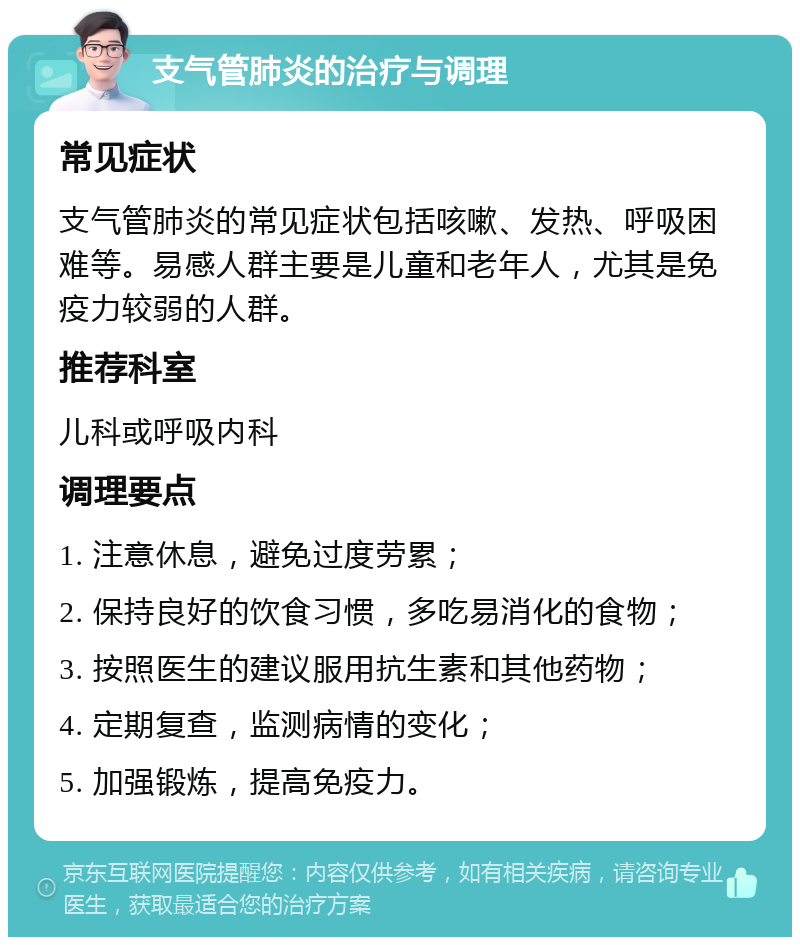 支气管肺炎的治疗与调理

常见症状

支气管肺炎的常见症状包括咳嗽、发热、呼吸困难等。易感人群主要是儿童和老年人，尤其是免疫力较弱的人群。

推荐科室

儿科或呼吸内科

调理要点

1. 注意休息，避免过度劳累；

2. 保持良好的饮食习惯，多吃易消化的食物；

3. 按照医生的建议服用抗生素和其他药物；

4. 定期复查，监测病情的变化；

5. 加强锻炼，提高免疫力。

京东互联网医院提醒您：内容仅供参考，如有相关疾病，请咨询专业医生，获取最适合您的治疗方案